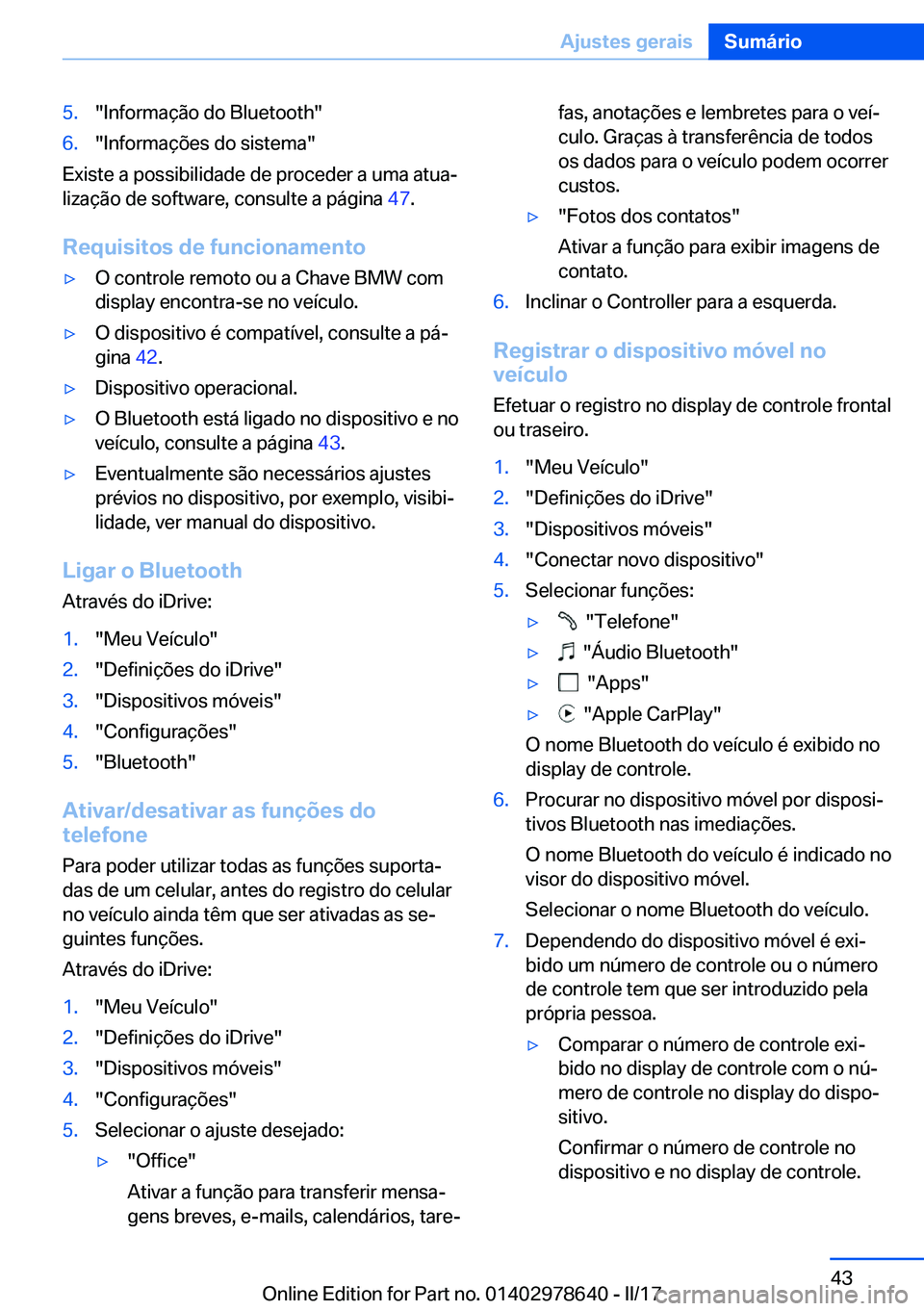 Ajustes gerais Sumário

5. "Informação do Bluetooth"
6. "Informações do sistema"

Existe a possibilidade de proceder a uma atualização de software, consulte a página 47.

Requisitos de funcionamento

▷ O controle remoto ou a Chave BMW com display encontra-se no veículo.
▷ O dispositivo é compatível, consulte a página 42.
▷ Dispositivo operacional.
▷ O Bluetooth está ligado no dispositivo e no veículo, consulte a página 43.
▷ Eventualmente são necessários ajustes prévios no dispositivo, por exemplo, visibilidade, ver manual do dispositivo.

Ligar o Bluetooth

Através do iDrive:

1. "Meu Veículo"
2. "Definições do iDrive"
3. "Dispositivos móveis"
4. "Configurações"
5. "Bluetooth"

Ativar/desativar as funções do telefone

Para poder utilizar todas as funções suportadas de um celular, antes do registro do celular no veículo ainda têm que ser ativadas as seguintes funções.

Através do iDrive:

1. "Meu Veículo"
2. "Definições do iDrive"
3. "Dispositivos móveis"
4. "Configurações"
5. Selecionar o ajuste desejado:
▷ "Office"
Ativar a função para transferir mensagens breves, e-mails, calendários, tarefas, anotações e lembretes para o veículo. Graças à transferência de todos os dados para o veículo podem ocorrer custos.
▷ "Fotos dos contatos"
Ativar a função para exibir imagens de contato.
6. Inclinar o Controller para a esquerda.

Registrar o dispositivo móvel no veículo

Efetuar o registro no display de controle frontal ou traseiro.

1. "Meu Veículo"
2. "Definições do iDrive"
3. "Dispositivos móveis"
4. "Conectar novo dispositivo"
5. Selecionar funções:
▷ "Telefone"
▷ "Áudio Bluetooth"
▷ "Apps"
▷ "Apple CarPlay"
O nome Bluetooth do veículo é exibido no display de controle.
6. Procurar no dispositivo móvel por dispositivos Bluetooth nas imediações.
O nome Bluetooth do veículo é indicado no visor do dispositivo móvel.
Selecionar o nome Bluetooth do veículo.
7. Dependendo do dispositivo móvel é exibido um número de controle ou o número de controle tem que ser introduzido pela própria pessoa.
▷ Comparar o número de controle exibido no display de controle com o número de controle no display do dispositivo.
Confirmar o número de controle no dispositivo e no display de controle.

43

Online Edition for Part no. 01402978640 - II/17 carmanualsonline.info